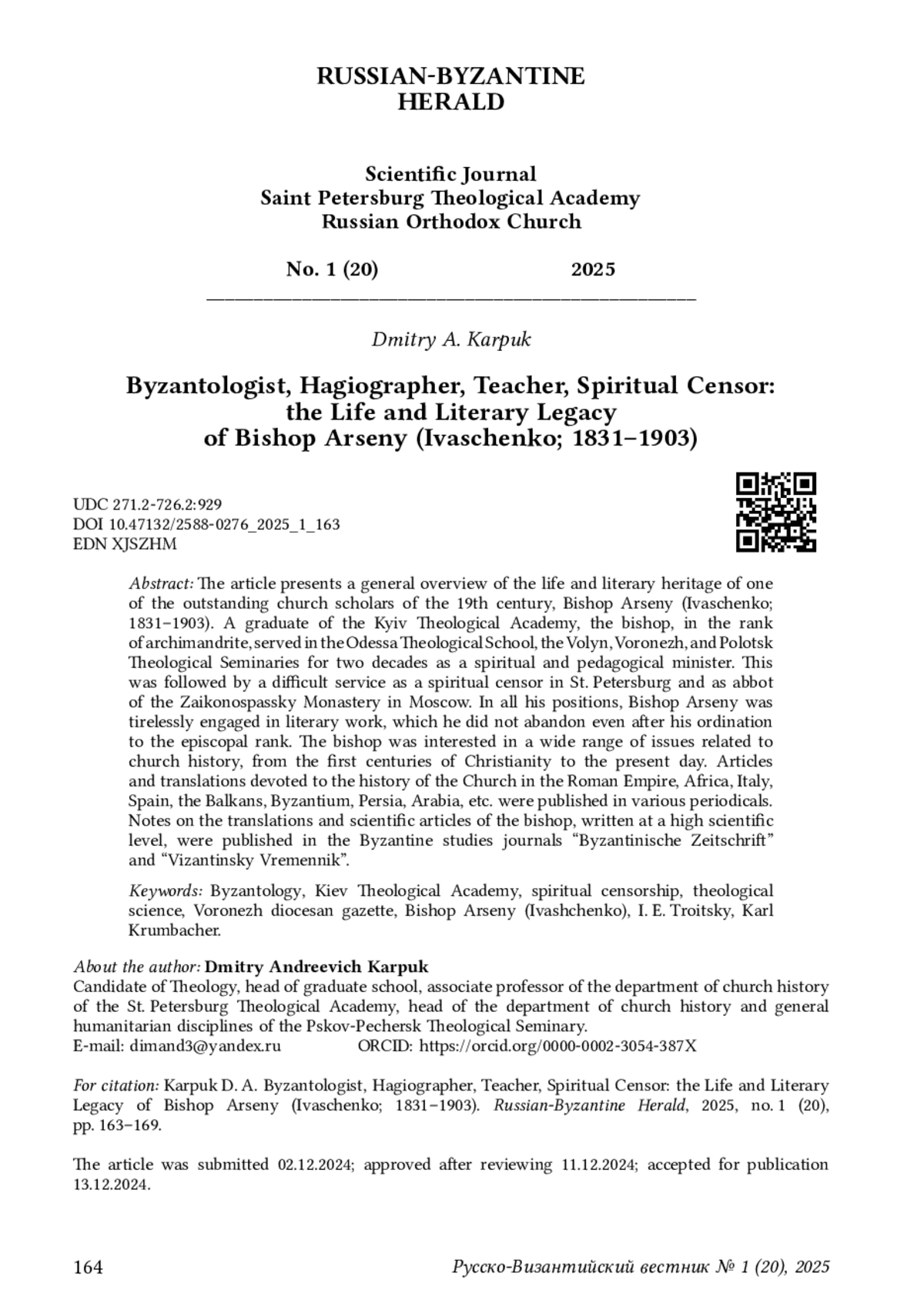 RUSSIAN-BYZANTINE
HERALD

Scientific Journal
Saint Petersburg Theological Academy
Russian Orthodox Church

No. 1 (20) 2025

Dmitry A. Karpuk

Byzantologist, Hagiographer, Teacher, Spiritual Censor: the Life and Literary Legacy of Bishop Arseny (Ivaschenko; 1831–1903)

UDC 271.2-726.2:929
DOI 10.47132/2588-0276_2025_1_163
EDN XJSZHM

Abstract: The article presents a general overview of the life and literary heritage of one of the outstanding church scholars of the 19th century, Bishop Arseny (Ivaschenko; 1831–1903). A graduate of the Kyiv Theological Academy, the bishop, in the rank of archimandrite, served in the Odessa Theological School, the Volyn, Voronezh, and Polotsk Theological Seminaries for two decades as a spiritual and pedagogical minister. This was followed by a difficult service as a spiritual censor in St. Petersburg and as abbot of the Zaikonospassky Monastery in Moscow. In all his positions, Bishop Arseny was tirelessly engaged in literary work, which he did not abandon even after his ordination to the episcopal rank. The bishop was interested in a wide range of issues related to church history, from the first centuries of Christianity to the present day. Articles and translations devoted to the history of the Church in the Roman Empire, Africa, Italy, Spain, the Balkans, Byzantium, Persia, Arabia, etc. were published in various periodicals. Notes on the translations and scientific articles of the bishop, written at a high scientific level, were published in the Byzantine studies journals “Byzantinische Zeitschrift” and “Vizantinsky Vremennik”.

Keywords: Byzantology, Kiev Theological Academy, spiritual censorship, theological science, Voronezh diocesan gazette, Bishop Arseny (Ivashchenko), I. E. Troitsky, Karl Krumbacher.

About the author: Dmitry Andreevich Karpuk
Candidate of Theology, head of graduate school, associate professor of the department of church history of the St. Petersburg Theological Academy, head of the department of church history and general humanitarian disciplines of the Pskov-Pechersk Theological Seminary.
E-mail: dimand3@yandex.ru ORCID: https://orcid.org/0000-0002-3054-387X

For citation: Karpuk D. A. Byzantologist, Hagiographer, Teacher, Spiritual Censor: the Life and Literary Legacy of Bishop Arseny (Ivaschenko; 1831–1903). Russian-Byzantine Herald, 2025, no. 1 (20), pp. 163–169.

The article was submitted 02.12.2024; approved after reviewing 11.12.2024; accepted for publication 13.12.2024.

164 Русско-Византийский вестник № 1 (20), 2025